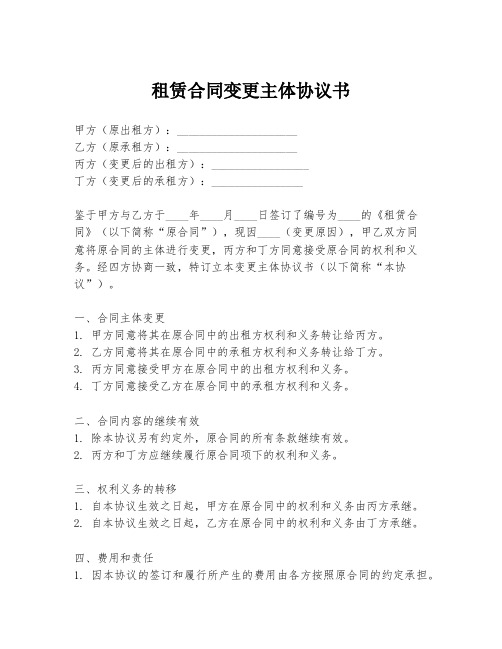 租赁合同变更主体协议书

甲方（原出租方）：____________________
乙方（原承租方）：____________________
丙方（变更后的出租方）：________________
丁方（变更后的承租方）：________________

鉴于甲方与乙方于____年____月____日签订了编号为____的《租赁合同》（以下简称“原合同”），现因____（变更原因），甲乙双方同意将原合同的主体进行变更，丙方和丁方同意接受原合同的权利和义务。经四方协商一致，特订立本变更主体协议书（以下简称“本协议”）。

一、合同主体变更
1. 甲方同意将其在原合同中的出租方权利和义务转让给丙方。
2. 乙方同意将其在原合同中的承租方权利和义务转让给丁方。
3. 丙方同意接受甲方在原合同中的出租方权利和义务。
4. 丁方同意接受乙方在原合同中的承租方权利和义务。

二、合同内容的继续有效
1. 除本协议另有约定外，原合同的所有条款继续有效。
2. 丙方和丁方应继续履行原合同项下的权利和义务。

三、权利义务的转移
1. 自本协议生效之日起，甲方在原合同中的权利和义务由丙方承继。
2. 自本协议生效之日起，乙方在原合同中的权利和义务由丁方承继。

四、费用和责任
1. 因本协议的签订和履行所产生的费用由各方按照原合同的约定承担。